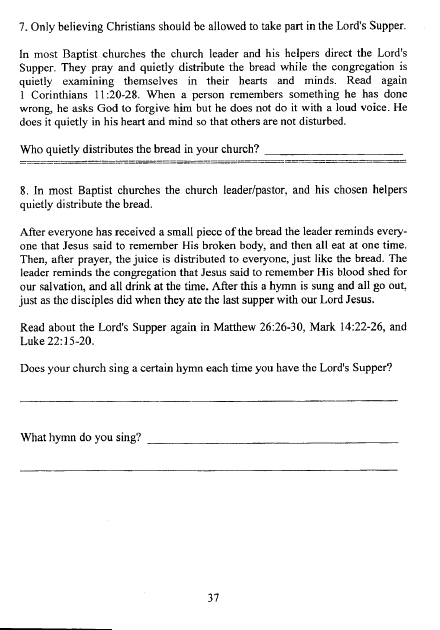 7. Only believing Christians should be allowed to take part in the Lord's Supper.

In most Baptist churches the church leader and his helpers direct the Lord's Supper. They pray and quietly distribute the bread while the congregation is quietly examining themselves in their hearts and minds. Read again 1 Corinthians 11:20-28. When a person remembers something he has done wrong, he asks God to forgive him but he does not do it with a loud voice. He does it quietly in his heart and mind so that others are not disturbed.

Who quietly distributes the bread in your church? ____________________

8. In most Baptist churches the church leader/pastor, and his chosen helpers quietly distribute the bread.

After everyone has received a small piece of the bread the leader reminds everyone that Jesus said to remember His broken body, and then all eat at one time. Then, after prayer, the juice is distributed to everyone, just like the bread. The leader reminds the congregation that Jesus said to remember His blood shed for our salvation, and all drink at the time. After this a hymn is sung and all go out, just as the disciples did when they ate the last supper with our Lord Jesus.

Read about the Lord's Supper again in Matthew 26:26-30, Mark 14:22-26, and Luke 22:15-20.

Does your church sing a certain hymn each time you have the Lord's Supper?

____________________

What hymn do you sing? ____________________

____________________

37